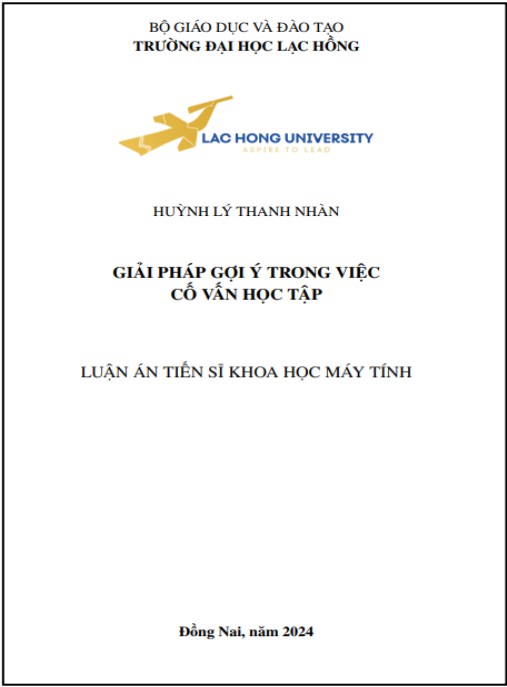 BỘ GIÁO DỤC VÀ ĐÀO TẠO
TRƯỜNG ĐẠI HỌC LẠC HỒNG

LAC HONG UNIVERSITY
ASPIRE TO LEAD

HUỲNH LÝ THANH NHÀN

GIẢI PHÁP GỢI Ý TRONG VIỆC
CỐ VẤN HỌC TẬP

LUẬN ÁN TIẾN SĨ KHOA HỌC MÁY TÍNH

Đồng Nai, năm 2024